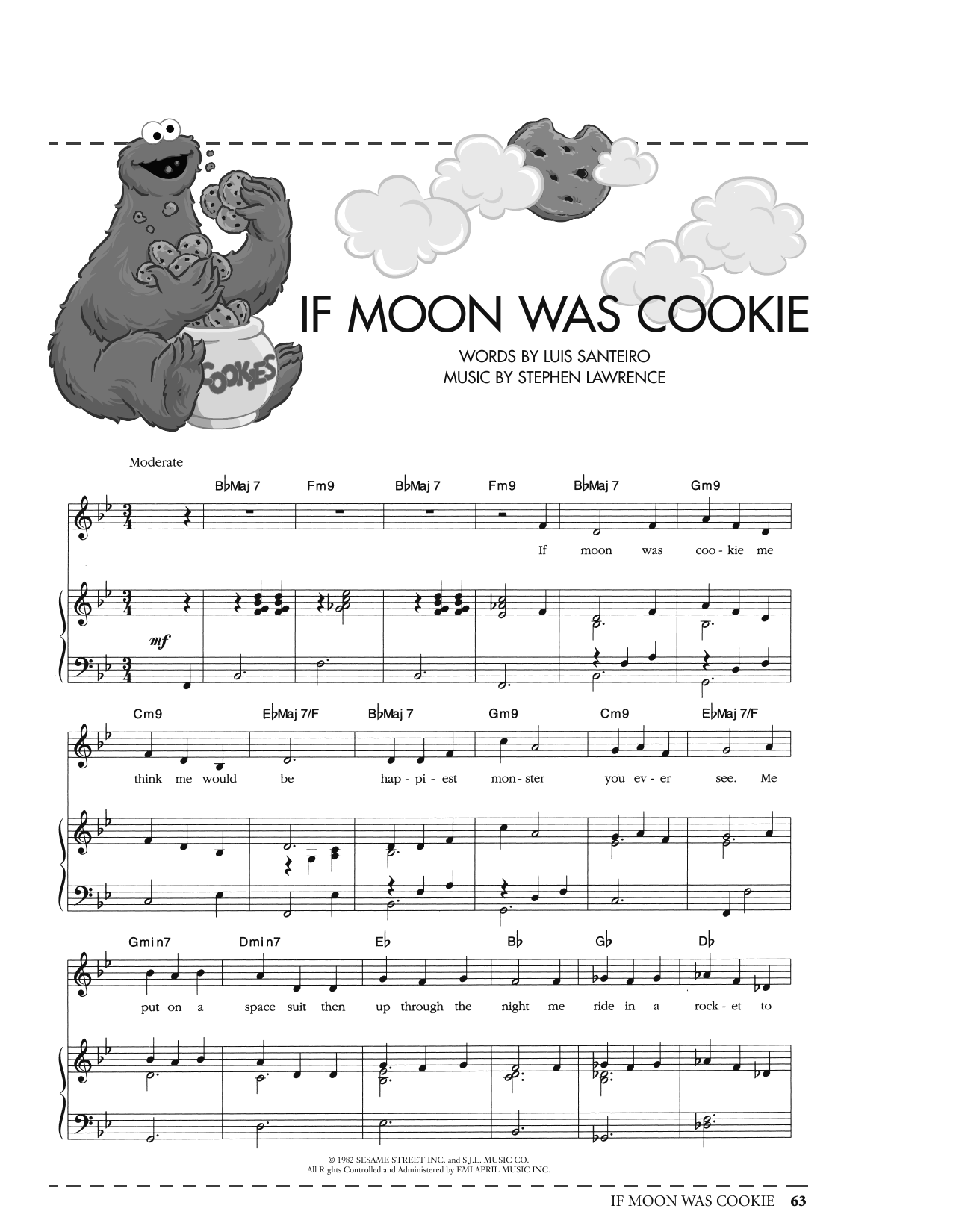 COOKIES

IF MOON WAS COOKIE

WORDS BY LUIS SANTEIRO
MUSIC BY STEPHEN LAWRENCE

Moderate

B♭Maj 7 Fm9 B♭Maj 7 Fm9 B♭Maj 7 Gm9

If moon was coo-kie me

mf

Cm9 E♭Maj 7/F B♭Maj 7 Gm9 Cm9 E♭Maj 7/F

think me would be hap-pi-est mon-ster you ev-er see. Me

Gmin7 Dmin7 E♭ B♭ G♭ D♭

put on a space suit then up through the night me ride in a rock-et to

© 1982 SESAME STREET INC. and S.J.L. MUSIC CO.
All Rights Controlled and Administered by EMI APRIL MUSIC INC.

IF MOON WAS COOKIE 63